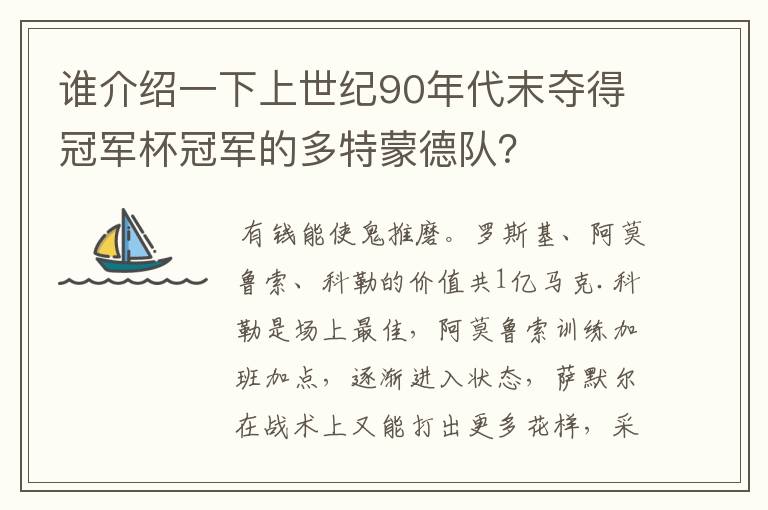 谁介绍一下上世纪90年代末夺得冠军杯冠军的多特蒙德队?

有钱能使鬼推磨。罗斯基、阿莫鲁索、科勒的价值共1亿马克.科勒是场上最佳，阿莫鲁索训练加班加点，逐渐进入状态，萨默尔在战术上又能打出更多花样，采